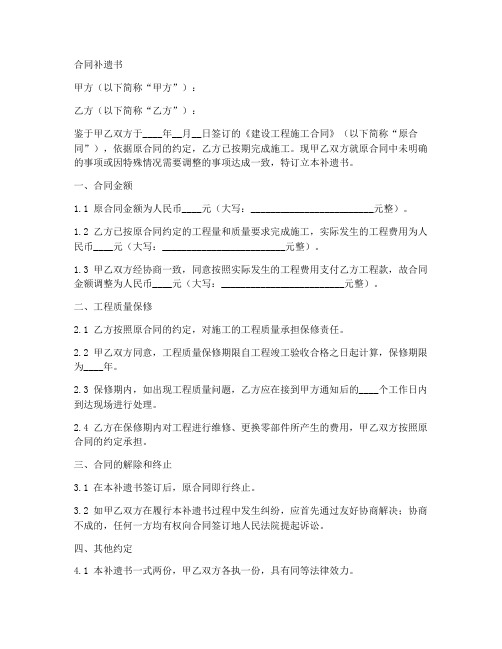 合同补遗书

甲方（以下简称“甲方”）：

乙方（以下简称“乙方”）：

鉴于甲乙双方于____年__月__日签订的《建设工程施工合同》（以下简称“原合同”），依据原合同的约定，乙方已按期完成施工。现甲乙双方就原合同中未明确的事项或因特殊情况需要调整的事项达成一致，特订立本补遗书。

一、合同金额

1.1 原合同金额为人民币____元（大写：________________________元整）。

1.2 乙方已按原合同约定的工程量和质量要求完成施工，实际发生的工程费用为人民币____元（大写：________________________元整）。

1.3 甲乙双方经协商一致，同意按照实际发生的工程费用支付乙方工程款，故合同金额调整为人民币____元（大写：________________________元整）。

二、工程质量保修

2.1 乙方按照原合同的约定，对施工的工程质量承担保修责任。

2.2 甲乙双方同意，工程质量保修期限自工程竣工验收合格之日起计算，保修期限为____年。

2.3 保修期内，如出现工程质量问题，乙方应在接到甲方通知后的____个工作日内到达现场进行处理。

2.4 乙方在保修期内对工程进行维修、更换零部件所产生的费用，甲乙双方按照原合同的约定承担。

三、合同的解除和终止

3.1 在本补遗书签订后，原合同即行终止。

3.2 如甲乙双方在履行本补遗书过程中发生纠纷，应首先通过友好协商解决；协商不成的，任何一方均有权向合同签订地人民法院提起诉讼。

四、其他约定

4.1 本补遗书一式两份，甲乙双方各执一份，具有同等法律效力。